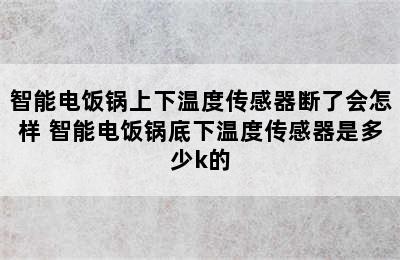 智能电饭锅上下温度传感器断了会怎样 智能电饭锅底下温度传感器是多少k的